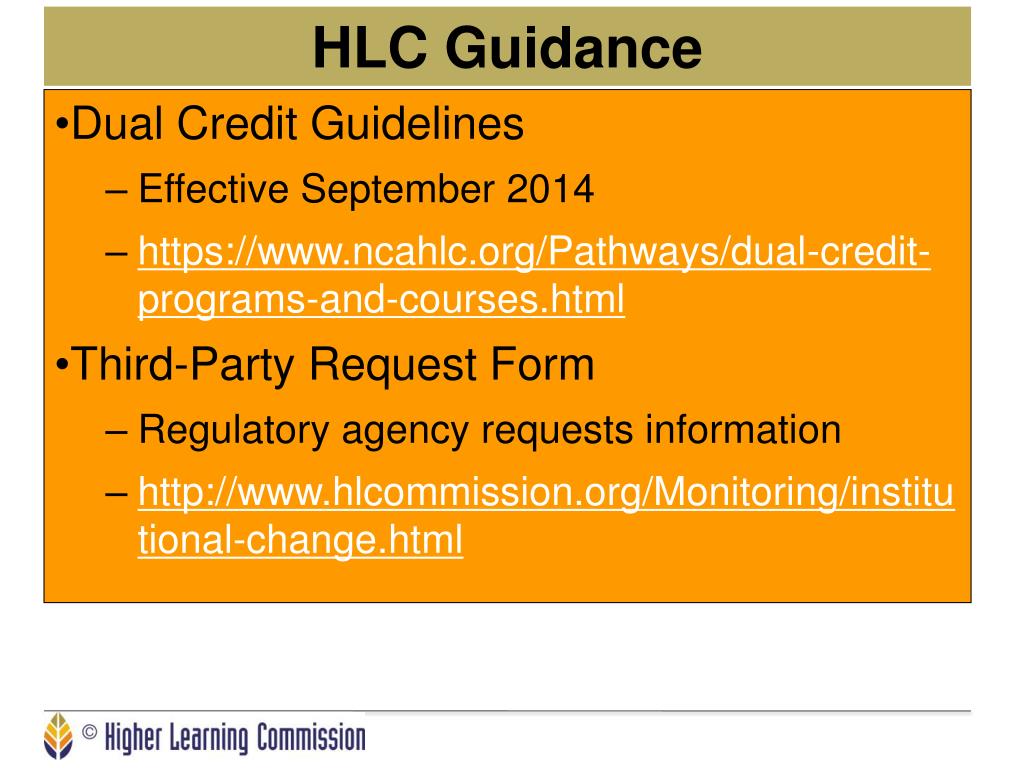 HLC Guidance

•Dual Credit Guidelines
– Effective September 2014
– https://www.ncahlc.org/Pathways/dual-credit-programs-and-courses.html

•Third-Party Request Form
– Regulatory agency requests information
– http://www.hlcommission.org/Monitoring/institutional-change.html

© Higher Learning Commission